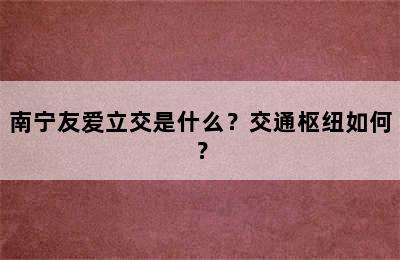 南宁友爱立交是什么？交通枢纽如何？